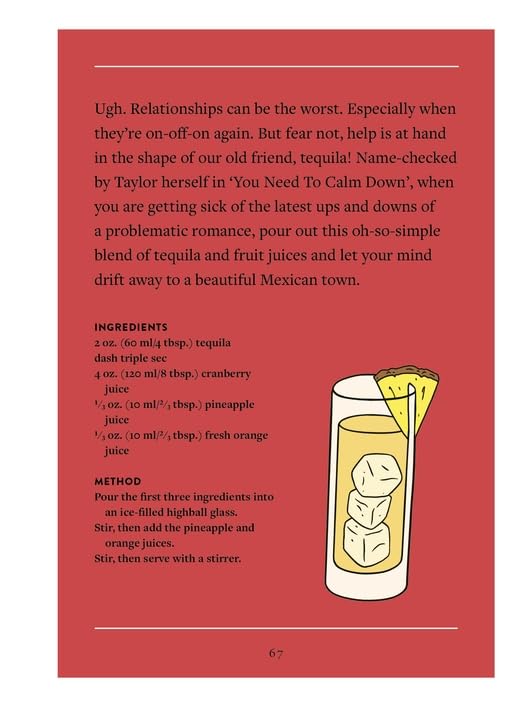 Ugh. Relationships can be the worst. Especially when they're on-off-on again. But fear not, help is at hand in the shape of our old friend, tequila! Name-checked by Taylor herself in 'You Need To Calm Down', when you are getting sick of the latest ups and downs of a problematic romance, pour out this oh-so-simple blend of tequila and fruit juices and let your mind drift away to a beautiful Mexican town.

INGREDIENTS
2 oz. (60 ml/4 tbsp.) tequila
dash triple sec
4 oz. (120 ml/8 tbsp.) cranberry juice
$\frac{1}{3}$ oz. (10 ml/$\frac{2}{3}$ tbsp.) pineapple juice
$\frac{1}{3}$ oz. (10 ml/$\frac{2}{3}$ tbsp.) fresh orange juice

METHOD
Pour the first three ingredients into an ice-filled highball glass.
Stir, then add the pineapple and orange juices.
Stir, then serve with a stirrer.

67